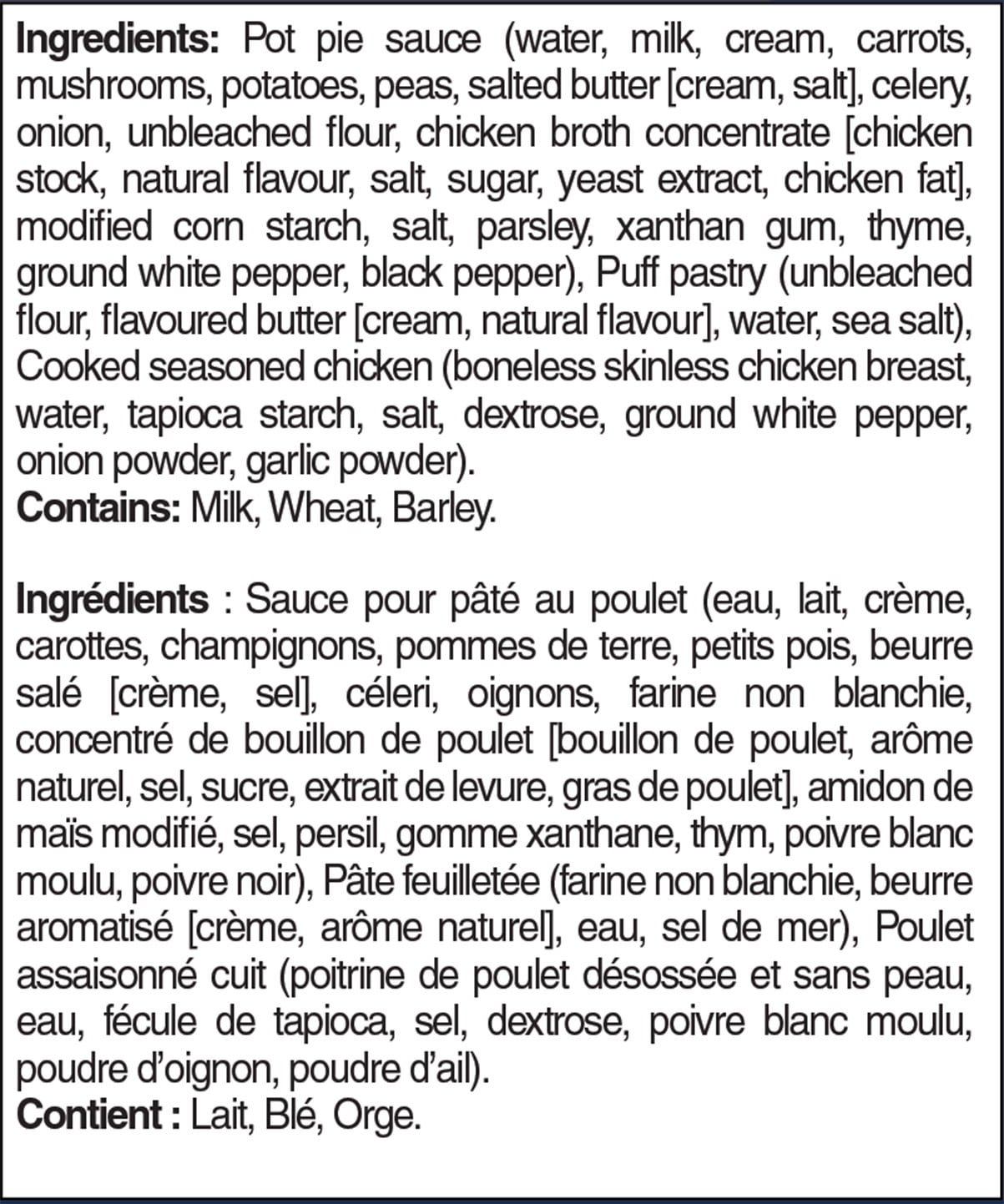 Ingredients: Pot pie sauce (water, milk, cream, carrots, mushrooms, potatoes, peas, salted butter [cream, salt], celery, onion, unbleached flour, chicken broth concentrate [chicken stock, natural flavour, salt, sugar, yeast extract, chicken fat], modified corn starch, salt, parsley, xanthan gum, thyme, ground white pepper, black pepper), Puff pastry (unbleached flour, flavoured butter [cream, natural flavour], water, sea salt), Cooked seasoned chicken (boneless skinless chicken breast, water, tapioca starch, salt, dextrose, ground white pepper, onion powder, garlic powder).
Contains: Milk, Wheat, Barley.

Ingrédients : Sauce pour pâté au poulet (eau, lait, crème, carottes, champignons, pommes de terre, petits pois, beurre salé [crème, sel], céleri, oignons, farine non blanchie, concentré de bouillon de poulet [bouillon de poulet, arôme naturel, sel, sucre, extrait de levure, gras de poulet], amidon de maïs modifié, sel, persil, gomme xanthane, thym, poivre blanc moulu, poivre noir), Pâte feuilletée (farine non blanchie, beurre aromatisé [crème, arôme naturel], eau, sel de mer), Poulet assaisonné cuit (poitrine de poulet désossée et sans peau, eau, fécule de tapioca, sel, dextrose, poivre blanc moulu, poudre d'oignon, poudre d'ail).
Contient : Lait, Blé, Orge.